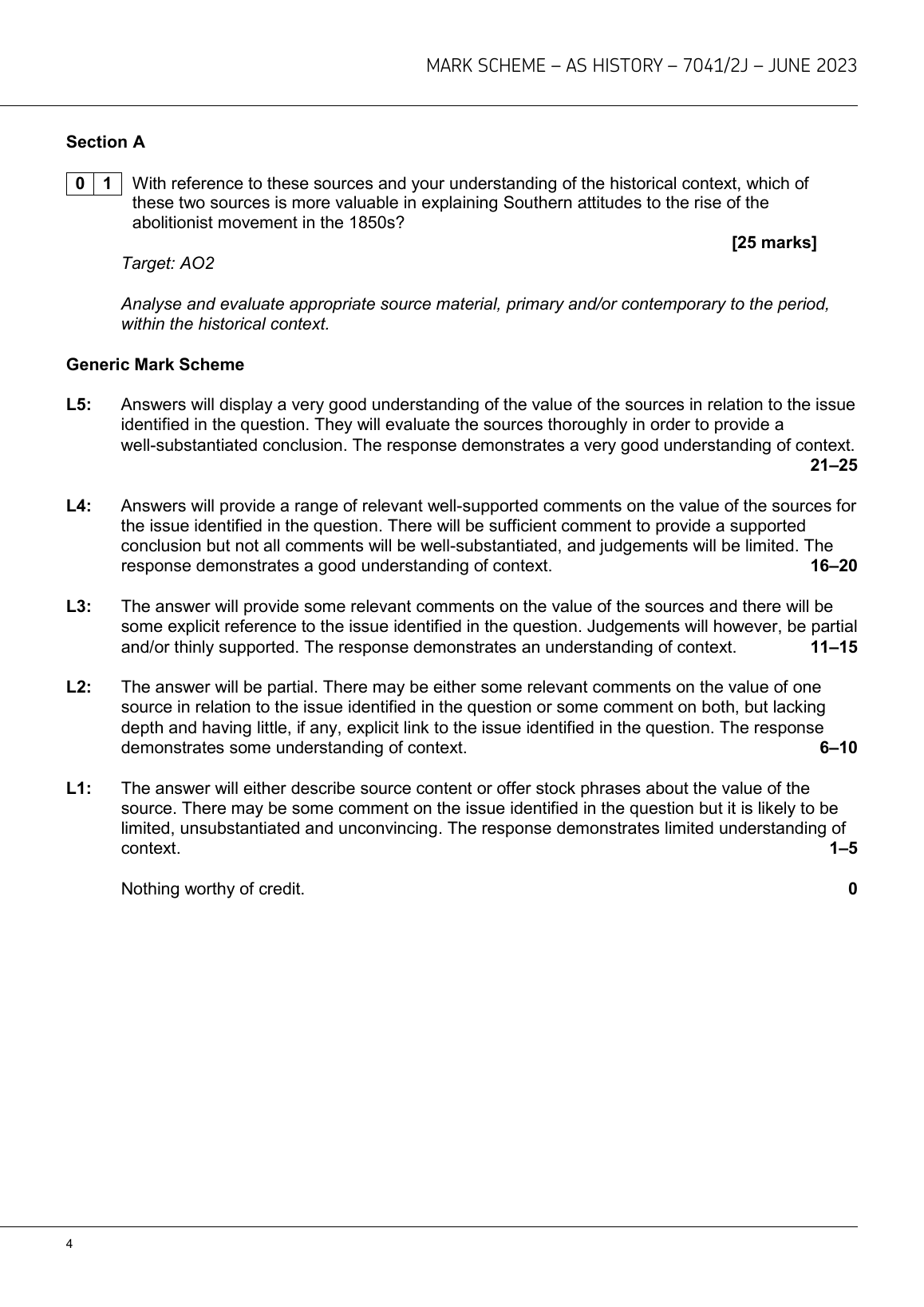 MARK SCHEME – AS HISTORY – 7041/2J – JUNE 2023

Section A

0 1 With reference to these sources and your understanding of the historical context, which of these two sources is more valuable in explaining Southern attitudes to the rise of the abolitionist movement in the 1850s?

[25 marks]

Target: AO2

Analyse and evaluate appropriate source material, primary and/or contemporary to the period, within the historical context.

Generic Mark Scheme

L5: Answers will display a very good understanding of the value of the sources in relation to the issue identified in the question. They will evaluate the sources thoroughly in order to provide a well-substantiated conclusion. The response demonstrates a very good understanding of context. 21–25

L4: Answers will provide a range of relevant well-supported comments on the value of the sources for the issue identified in the question. There will be sufficient comment to provide a supported conclusion but not all comments will be well-substantiated, and judgements will be limited. The response demonstrates a good understanding of context. 16–20

L3: The answer will provide some relevant comments on the value of the sources and there will be some explicit reference to the issue identified in the question. Judgements will however, be partial and/or thinly supported. The response demonstrates an understanding of context. 11–15

L2: The answer will be partial. There may be either some relevant comments on the value of one source in relation to the issue identified in the question or some comment on both, but lacking depth and having little, if any, explicit link to the issue identified in the question. The response demonstrates some understanding of context. 6–10

L1: The answer will either describe source content or offer stock phrases about the value of the source. There may be some comment on the issue identified in the question but it is likely to be limited, unsubstantiated and unconvincing. The response demonstrates limited understanding of context. 1–5

Nothing worthy of credit. 0

4